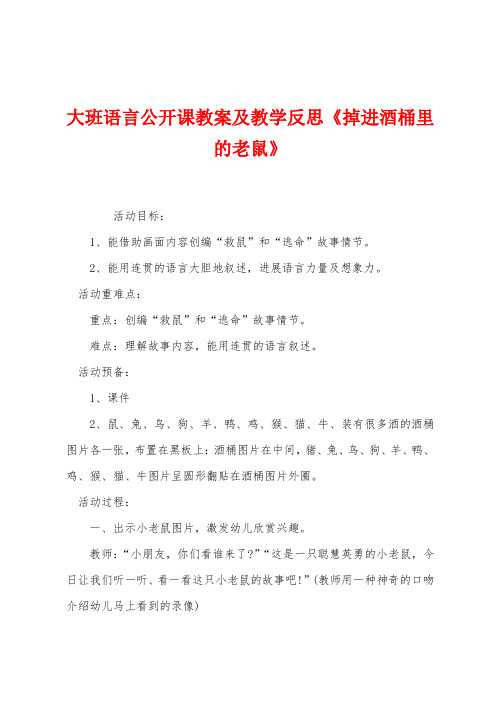 大班语言公开课教案及教学反思《掉进酒桶里的老鼠》

活动目标：

1、能借助画面内容创编“救鼠”和“逃命”故事情节。

2、能用连贯的语言大胆地叙述，进展语言力量及想象力。

活动重难点：

重点：创编“救鼠”和“逃命”故事情节。

难点：理解故事内容，能用连贯的语言叙述。

活动预备：

1、课件

2、鼠、兔、鸟、狗、羊、鸭、鸡、猴、猫、牛、装有很多酒的酒桶图片各一张，布置在黑板上：酒桶图片在中间，猪、兔、鸟、狗、羊、鸭、鸡、猴、猫、牛图片呈圆形翻贴在酒桶图片外圈。

活动过程：

一、出示小老鼠图片，激发幼儿欣赏兴趣。

教师：“小朋友，你们看谁来了？”“这是一只聪慧英勇的小老鼠，今日让我们听一听、看一看这只小老鼠的故事吧！”（教师用一种神奇的口吻介绍幼儿马上看到的录像）